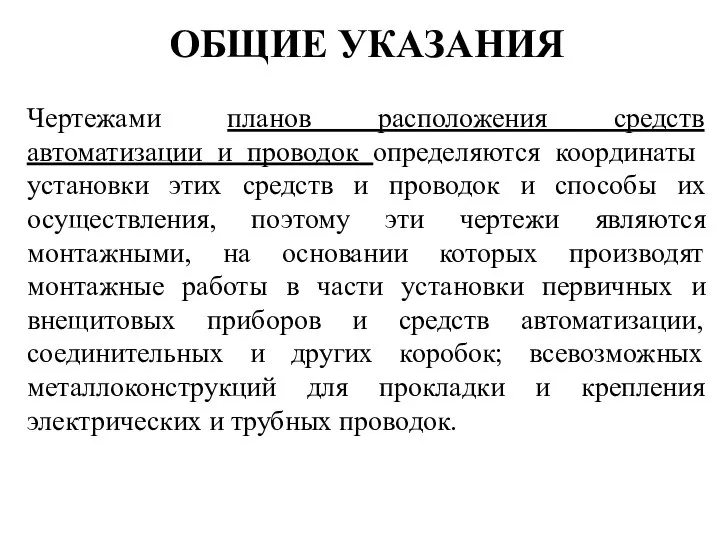 ОБЩИЕ УКАЗАНИЯ

Чертежами планов расположения средств автоматизации и проводок определяются координаты установки этих средств и проводок и способы их осуществления, поэтому эти чертежи являются монтажными, на основании которых производят монтажные работы в части установки первичных и внещитовых приборов и средств автоматизации, соединительных и других коробок; всевозможных металлоконструкций для прокладки и крепления электрических и трубных проводок.